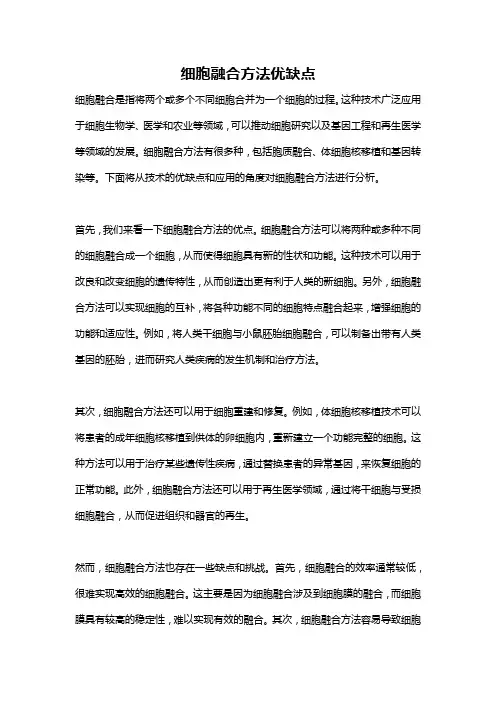 细胞融合方法优缺点

细胞融合是指将两个或多个不同细胞合并为一个细胞的过程。这种技术广泛应用于细胞生物学、医学和农业等领域，可以推动细胞研究以及基因工程和再生医学等领域的发展。细胞融合方法有很多种，包括胞质融合、体细胞核移植和基因转染等。下面将从技术的优缺点和应用的角度对细胞融合方法进行分析。

首先，我们来看一下细胞融合方法的优点。细胞融合方法可以将两种或多种不同的细胞融合成一个细胞，从而使得细胞具有新的性状和功能。这种技术可以用于改良和改变细胞的遗传特性，从而创造出更有利于人类的新细胞。另外，细胞融合方法可以实现细胞的互补，将各种功能不同的细胞特点融合起来，增强细胞的功能和适应性。例如，将人类干细胞与小鼠胚胎细胞融合，可以制备出带有人类基因的胚胎，进而研究人类疾病的发生机制和治疗方法。

其次，细胞融合方法还可以用于细胞重建和修复。例如，体细胞核移植技术可以将患者的成年细胞核移植到供体的卵细胞内，重新建立一个功能完整的细胞。这种方法可以用于治疗某些遗传性疾病，通过替换患者的异常基因，来恢复细胞的正常功能。此外，细胞融合方法还可以用于再生医学领域，通过将干细胞与受损细胞融合，从而促进组织和器官的再生。

然而，细胞融合方法也存在一些缺点和挑战。首先，细胞融合的效率通常较低，很难实现高效的细胞融合。这主要是因为细胞融合涉及到细胞膜的融合，而细胞膜具有较高的稳定性，难以实现有效的融合。其次，细胞融合方法容易导致细胞